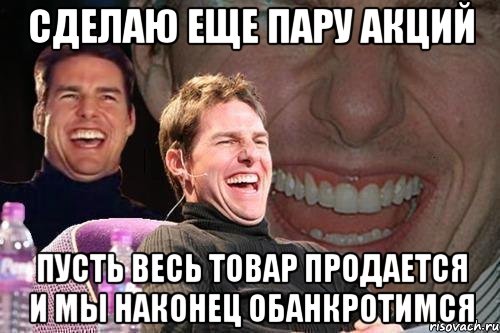 СДЕЛАЮ ЕЩЕ ПАРУ АКЦИЙ

ПУСТЬ ВЕСЬ ТОВАР ПРОДАЕТСЯ И МЫ НАКОНЕЦ ОБАНКРОТИМСЯ

risovach.ru